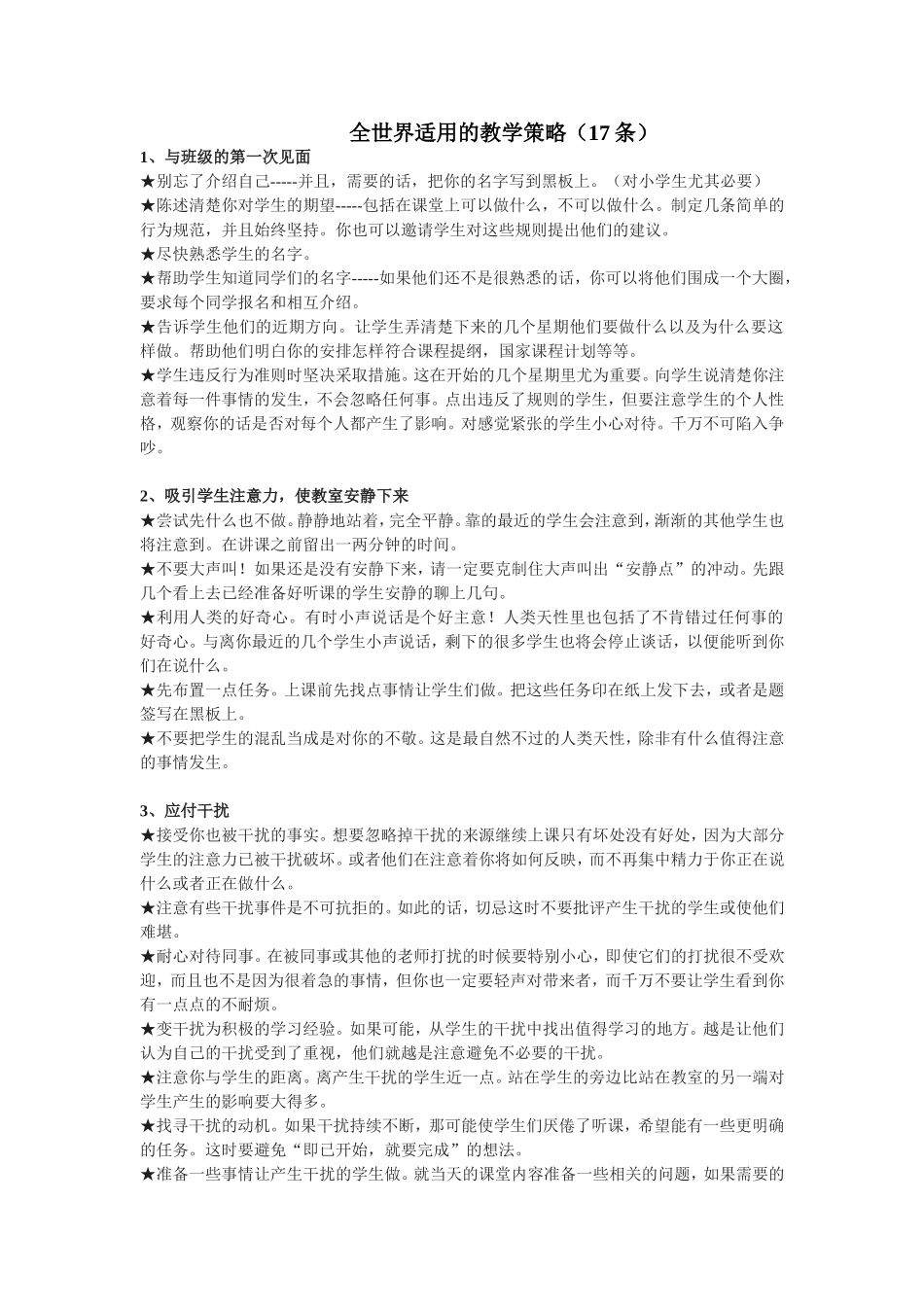 全世界适用的教学策略（17条）

1、与班级的第一次见面

★别忘了介绍自己-----并且，需要的话，把你的名字写到黑板上。（对小学生尤其必要）

★陈述清楚你对学生的期望-----包括在课堂上可以做什么，不可以做什么。制定几条简单的行为规范，并且始终坚持。你也可以邀请学生对这些规则提出他们的建议。

★尽快熟悉学生的名字。

★帮助学生知道同学们的名字-----如果他们还不是很熟悉的话，你可以将他们围成一个大圈，要求每个同学报名和相互介绍。

★告诉学生他们的近期方向。让学生弄清楚下来的几个星期他们要做什么以及为什么要这样做。帮助他们明白你的安排怎样符合课程提纲，国家课程计划等等。

★学生违反行为准则时坚决采取措施。这在开始的几个星期里尤为重要。向学生说清楚你注意着每一件事情的发生，不会忽略任何事。点出违反了规则的学生，但要注意学生的个人性格，观察你的话是否对每个人都产生了影响。对感觉紧张的学生小心对待。千万不可陷入争吵。

2、吸引学生注意力，使教室安静下来

★尝试先什么也不做。静静地站着，完全平静。靠的最近的学生会注意到，渐渐的其他学生也将注意到。在讲课之前留出一两分钟的时间。

★不要大声叫！如果还是没有安静下来，请一定要克制住大声叫出“安静点”的冲动。先跟几个看上去已经准备好听课的学生安静的聊上几句。

★利用人类的好奇心。有时小声说话是个好主意！人类天性里也包括了不肯错过任何事的好奇心。与离你最近的几个学生小声说话，剩下的很多学生也将会停止谈话，以便能听到你们在说什么。

★先布置一点任务。上课前先找点事情让学生们做。把这些任务印在纸上发下去，或者是题签写在黑板上。

★不要把学生的混乱当成是对你的不敬。这是最自然不过的人类天性，除非有什么值得注意的事情发生。

3、应付干扰

★接受你也被干扰的事实。想要忽略掉干扰的来源继续上课只有坏处没有好处，因为大部分学生的注意力已被干扰破坏。或者他们在注意着你将如何反映，而不再集中精力于你正在说什么或者正在做什么。

★注意有些干扰事件是不可抗拒的。如此的话，切忌这时不要批评产生干扰的学生或使他们难堪。

★耐心对待同事。在被同事或其他的老师打扰的时候要特别小心，即使它们的打扰很不受欢迎，而且也不是因为很着急的事情，但你也一定要轻声对带来者，而千万不要让学生看到你有一点点的不耐烦。

★变干扰为积极的学习经验。如果可能，从学生的干扰中找出值得学习的地方。越是让他们认为自己的干扰受到了重视，他们就越是注意避免不必要的干扰。

★注意你与学生的距离。离产生干扰的学生近一点。站在学生的旁边比站在教室的另一端对学生产生的影响要大得多。

★找寻干扰的动机。如果干扰持续不断，那可能使学生们厌倦了听课，希望能有一些更明确的任务。这时要避免“即已开始，就要完成”的想法。

★准备一些事情让产生干扰的学生做。就当天的课堂内容准备一些相关的问题，如果需要的